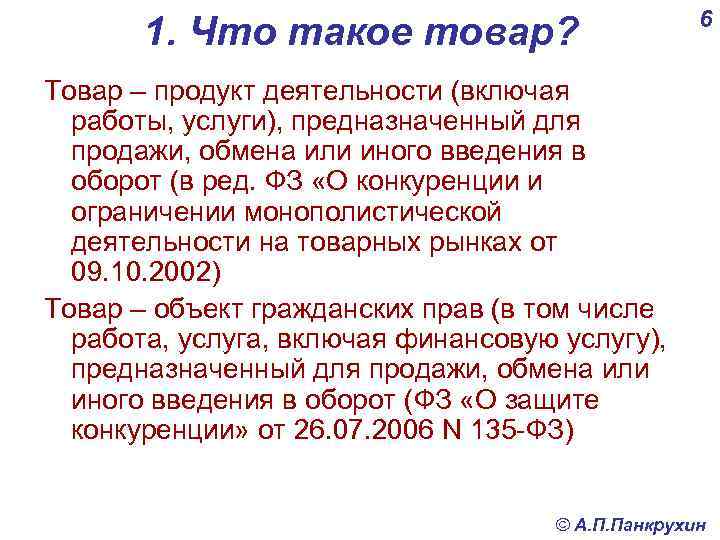 1. Что такое товар?

6

Товар – продукт деятельности (включая работы, услуги), предназначенный для продажи, обмена или иного введения в оборот (в ред. ФЗ «О конкуренции и ограничении монополистической деятельности на товарных рынках от 09.10.2002)

Товар – объект гражданских прав (в том числе работа, услуга, включая финансовую услугу), предназначенный для продажи, обмена или иного введения в оборот (ФЗ «О защите конкуренции» от 26.07.2006 N 135-ФЗ)

© А.П.Панкрухин